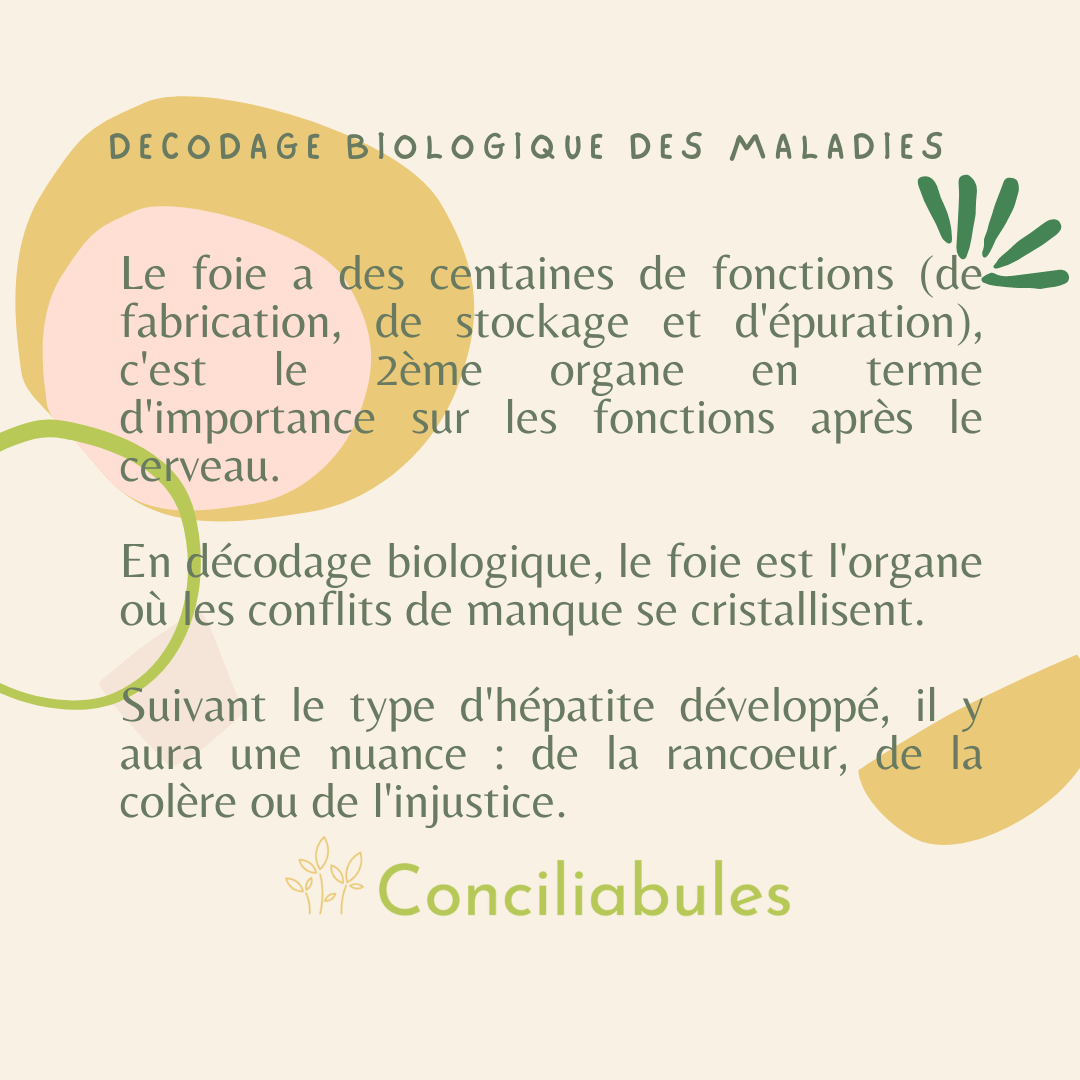 DECODAGE BIOLOGIQUE DES MALADIES

Le foie a des centaines de fonctions (de fabrication, de stockage et d'épuration), c'est le 2ème organe en terme d'importance sur les fonctions après le cerveau.

En décodage biologique, le foie est l'organe où les conflits de manque se cristallisent.

Suivant le type d'hépatite développé, il y aura une nuance : de la rancoeur, de la colère ou de l'injustice.

Conciliabules